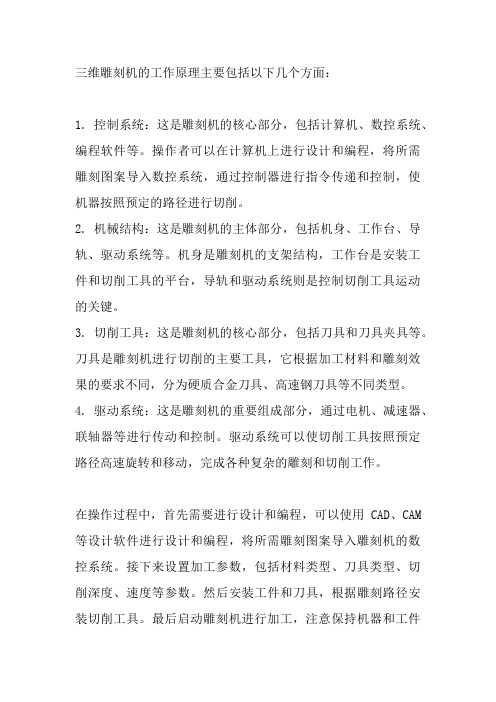 三维雕刻机的工作原理主要包括以下几个方面：

1. 控制系统：这是雕刻机的核心部分，包括计算机、数控系统、编程软件等。操作者可以在计算机上进行设计和编程，将所需雕刻图案导入数控系统，通过控制器进行指令传递和控制，使机器按照预定的路径进行切削。
2. 机械结构：这是雕刻机的主体部分，包括机身、工作台、导轨、驱动系统等。机身是雕刻机的支架结构，工作台是安装工件和切削工具的平台，导轨和驱动系统则是控制切削工具运动的关键。
3. 切削工具：这是雕刻机的核心部分，包括刀具和刀具夹具等。刀具是雕刻机进行切削的主要工具，它根据加工材料和雕刻效果的要求不同，分为硬质合金刀具、高速钢刀具等不同类型。
4. 驱动系统：这是雕刻机的重要组成部分，通过电机、减速器、联轴器等进行传动和控制。驱动系统可以使切削工具按照预定路径高速旋转和移动，完成各种复杂的雕刻和切削工作。

在操作过程中，首先需要进行设计和编程，可以使用 CAD、CAM 等设计软件进行设计和编程，将所需雕刻图案导入雕刻机的数控系统。接下来设置加工参数，包括材料类型、刀具类型、切削深度、速度等参数。然后安装工件和刀具，根据雕刻路径安装切削工具。最后启动雕刻机进行加工，注意保持机器和工件